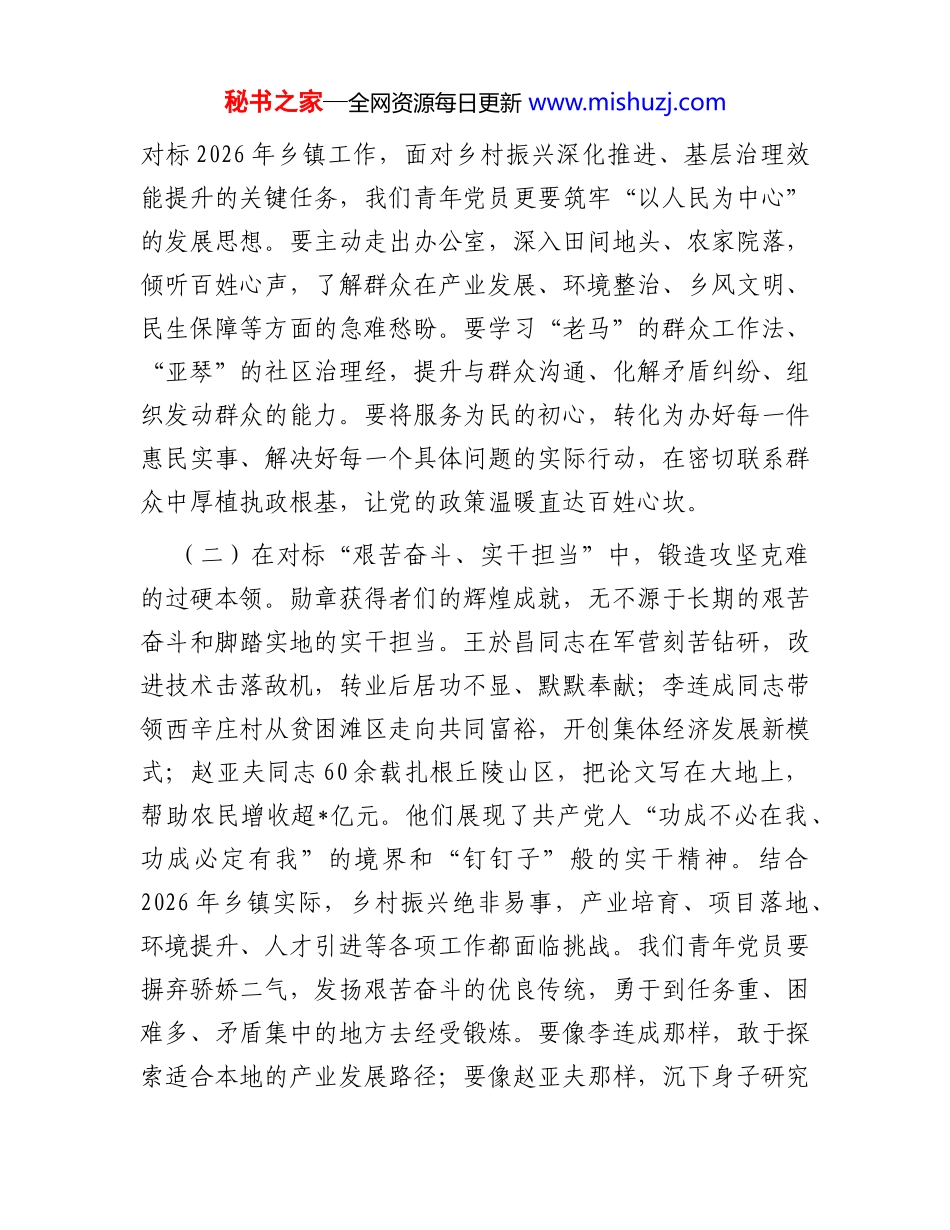 秘书之家—全网资源每日更新 www.mishuzj.com

对标2026年乡镇工作，面对乡村振兴深化推进、基层治理效能提升的关键任务，我们青年党员更要筑牢“以人民为中心”的发展思想。要主动走出办公室，深入田间地头、农家院落，倾听百姓心声，了解群众在产业发展、环境整治、乡风文明、民生保障等方面的急难愁盼。要学习“老马”的群众工作法、“亚琴”的社区治理经，提升与群众沟通、化解矛盾纠纷、组织发动群众的能力。要将服务为民的初心，转化为办好每一件惠民实事、解决好每一个具体问题的实际行动，在密切联系群众中厚植执政根基，让党的政策温暖直达百姓心坎。

（二）在对标“艰苦奋斗、实干担当”中，锻造攻坚克难的过硬本领。勋章获得者们的辉煌成就，无不源于长期的艰苦奋斗和脚踏实地的实干担当。王於昌同志在军营刻苦钻研，改进技术击落敌机，转业后居功不显、默默奉献；李连成同志带领西辛庄村从贫困滩区走向共同富裕，开创集体经济发展新模式；赵亚夫同志60余载扎根丘陵山区，把论文写在大地上，帮助农民增收超*亿元。他们展现了共产党人“功成不必在我、功成必定有我”的境界和“钉钉子”般的实干精神。结合2026年乡镇实际，乡村振兴绝非易事，产业培育、项目落地、环境提升、人才引进等各项工作都面临挑战。我们青年党员要摒弃骄娇二气，发扬艰苦奋斗的优良传统，勇于到任务重、困难多、矛盾集中的地方去经受锻炼。要像李连成那样，敢于探索适合本地的产业发展路径；要像赵亚夫那样，沉下身子研究